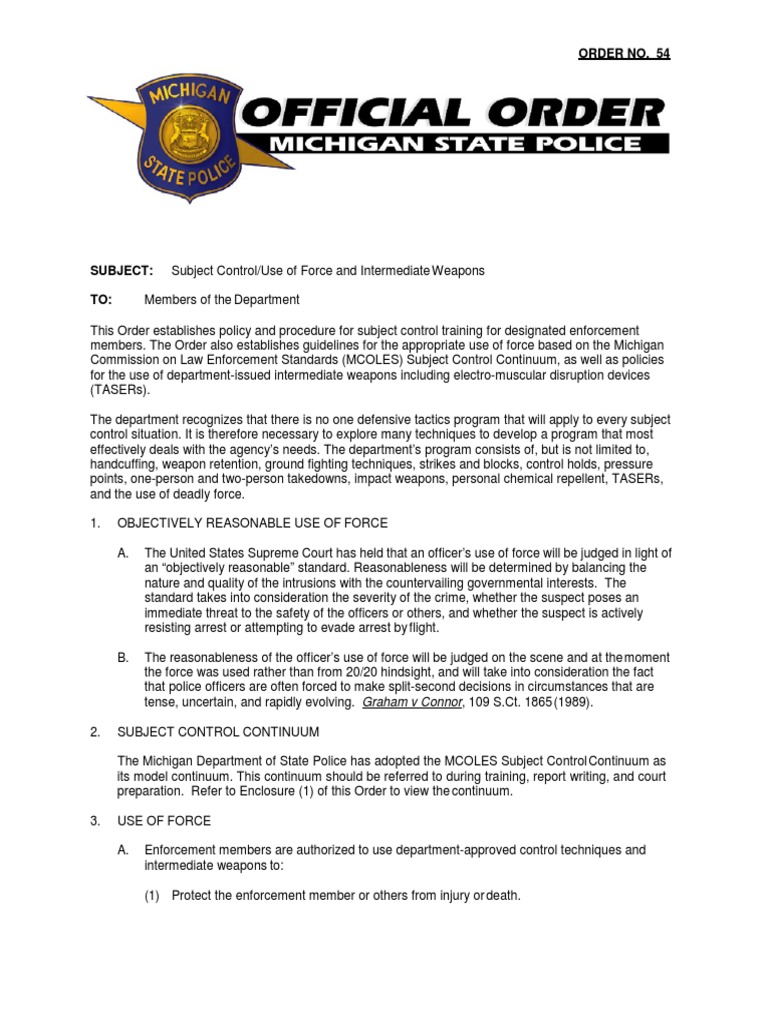 ORDER NO. 54

MICHIGAN
STATE POLICE

OFFICIAL ORDER
MICHIGAN STATE POLICE

SUBJECT: Subject Control/Use of Force and Intermediate Weapons

TO: Members of the Department

This Order establishes policy and procedure for subject control training for designated enforcement members. The Order also establishes guidelines for the appropriate use of force based on the Michigan Commission on Law Enforcement Standards (MCOLES) Subject Control Continuum, as well as policies for the use of department-issued intermediate weapons including electro-muscular disruption devices (TASERs).

The department recognizes that there is no one defensive tactics program that will apply to every subject control situation. It is therefore necessary to explore many techniques to develop a program that most effectively deals with the agency's needs. The department's program consists of, but is not limited to, handcuffing, weapon retention, ground fighting techniques, strikes and blocks, control holds, pressure points, one-person and two-person takedowns, impact weapons, personal chemical repellent, TASERs, and the use of deadly force.

1. OBJECTIVELY REASONABLE USE OF FORCE

A. The United States Supreme Court has held that an officer's use of force will be judged in light of an "objectively reasonable" standard. Reasonableness will be determined by balancing the nature and quality of the intrusions with the countervailing governmental interests. The standard takes into consideration the severity of the crime, whether the suspect poses an immediate threat to the safety of the officers or others, and whether the suspect is actively resisting arrest or attempting to evade arrest by flight.

B. The reasonableness of the officer's use of force will be judged on the scene and at the moment the force was used rather than from 20/20 hindsight, and will take into consideration the fact that police officers are often forced to make split-second decisions in circumstances that are tense, uncertain, and rapidly evolving. Graham v Connor, 109 S.Ct. 1865 (1989).

2. SUBJECT CONTROL CONTINUUM

The Michigan Department of State Police has adopted the MCOLES Subject Control Continuum as its model continuum. This continuum should be referred to during training, report writing, and court preparation. Refer to Enclosure (1) of this Order to view the continuum.

3. USE OF FORCE

A. Enforcement members are authorized to use department-approved control techniques and intermediate weapons to:

(1) Protect the enforcement member or others from injury or death.